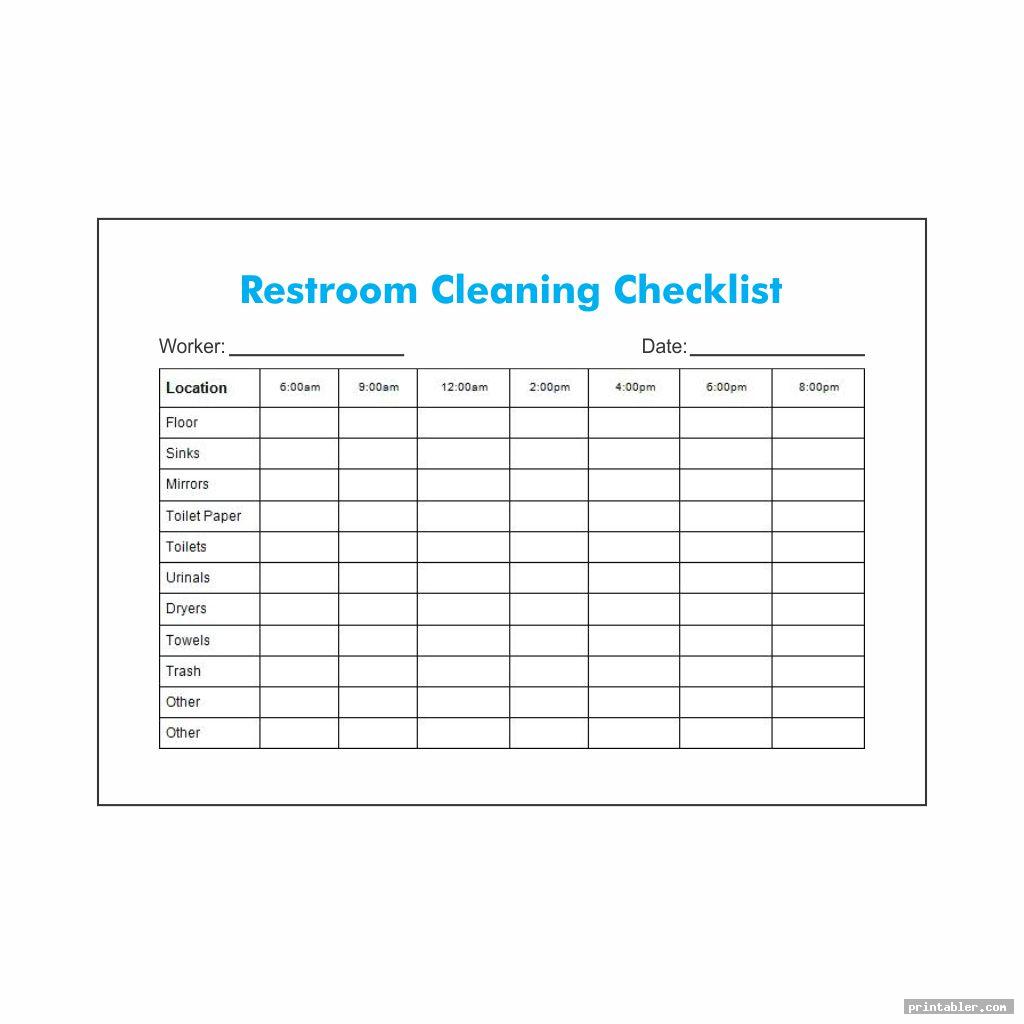 Restroom Cleaning Checklist

Worker: ________________ Date: ________________

| Location | 6:00am | 9:00am | 12:00am | 2:00pm | 4:00pm | 6:00pm | 8:00pm |
|---|---|---|---|---|---|---|---|
| Floor | | | | | | | |
| Sinks | | | | | | | |
| Mirrors | | | | | | | |
| Toilet Paper | | | | | | | |
| Toilets | | | | | | | |
| Urinals | | | | | | | |
| Dryers | | | | | | | |
| Towels | | | | | | | |
| Trash | | | | | | | |
| Other | | | | | | | |
| Other | | | | | | | |

printabler.com